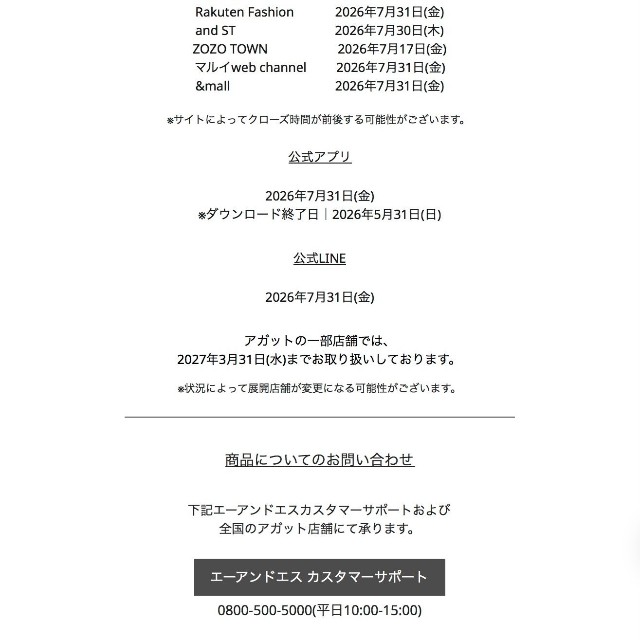 | | |
|---|---|
| Rakuten Fashion | 2026年7月31日(金) |
| and ST | 2026年7月30日(木) |
| ZOZO TOWN | 2026年7月17日(金) |
| マルイweb channel | 2026年7月31日(金) |
| &mall | 2026年7月31日(金) |

※サイトによってクローズ時間が前後する可能性がございます。

公式アプリ

2026年7月31日(金)
※ダウンロード終了日｜2026年5月31日(日)

公式LINE

2026年7月31日(金)

アガットの一部店舗では、
2027年3月31日(水)までお取り扱いしております。

※状況によって展開店舗が変更になる可能性がございます。

商品についてのお問い合わせ

下記エーアンドエスカスタマーサポートおよび
全国のアガット店舗にて承ります。

エーアンドエス カスタマーサポート

0800-500-5000(平日10:00-15:00)